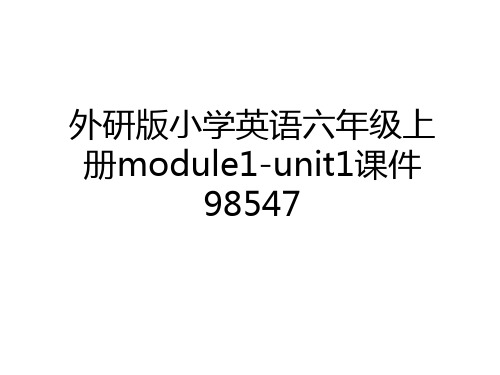 外研版小学英语六年级上册module1-unit1课件98547